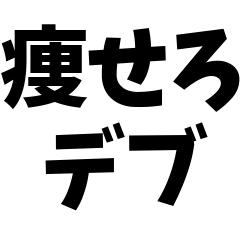 痩せろ
デブ